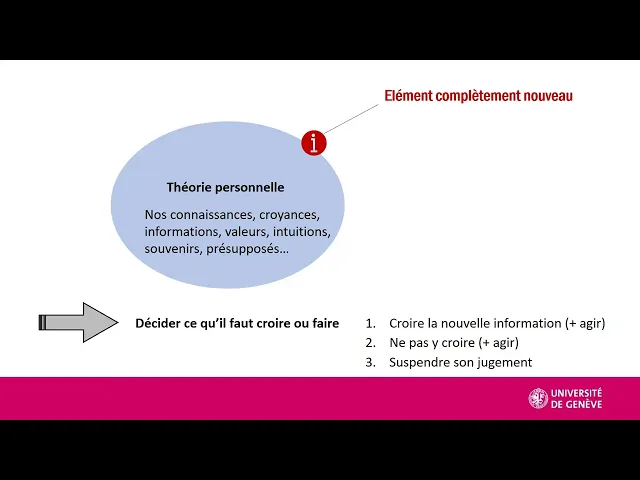 Elément complètement nouveau

i

Théorie personnelle

Nos connaissances, croyances, informations, valeurs, intuitions, souvenirs, présupposés…

Décider ce qu'il faut croire ou faire

1. Croire la nouvelle information (+ agir)
2. Ne pas y croire (+ agir)
3. Suspendre son jugement

UNIVERSITÉ
DE GENÈVE